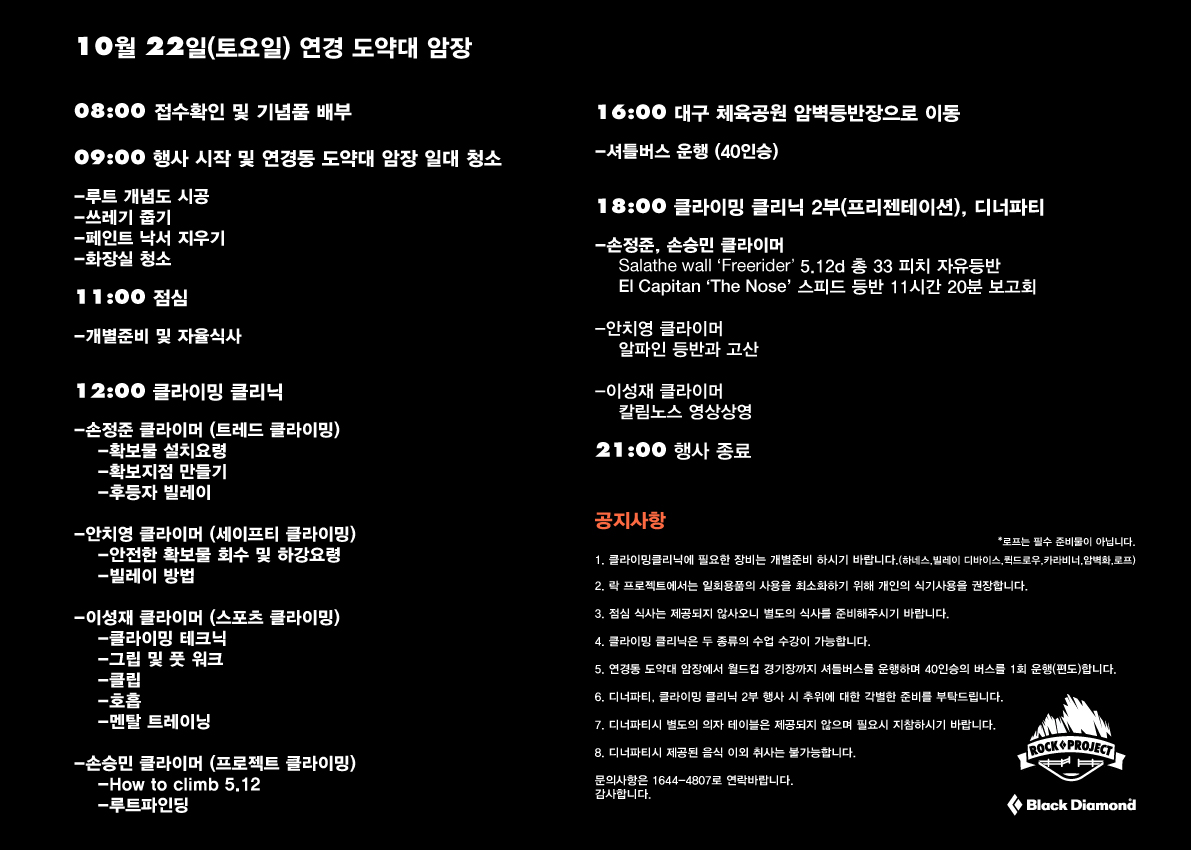 10월 22일(토요일) 연경 도약대 암장

08:00 접수확인 및 기념품 배부

09:00 행사 시작 및 연경동 도약대 암장 일대 청소

-루트 개념도 시공
-쓰레기 줍기
-페인트 낙서 지우기
-화장실 청소

11:00 점심

-개별준비 및 자율식사

12:00 클라이밍 클리닉

-손정준 클라이머 (트레드 클라이밍)
-확보물 설치요령
-확보지점 만들기
-후등자 빌레이

-안치영 클라이머 (세이프티 클라이밍)
-안전한 확보물 회수 및 하강요령
-빌레이 방법

-이성재 클라이머 (스포츠 클라이밍)
-클라이밍 테크닉
-그립 및 풋 워크
-클립
-호흡
-멘탈 트레이닝

-손승민 클라이머 (프로젝트 클라이밍)
-How to climb 5.12
-루트파인딩

16:00 대구 체육공원 암벽등반장으로 이동

-셔틀버스 운행 (40인승)

18:00 클라이밍 클리닉 2부(프리젠테이션), 디너파티

-손정준, 손승민 클라이머
Salathe wall 'Freerider' 5.12d 총 33 피치 자유등반
El Capitan 'The Nose' 스피드 등반 11시간 20분 보고회

-안치영 클라이머
알파인 등반과 고산

-이성재 클라이머
칼림노스 영상상영

21:00 행사 종료

공지사항

*로프는 필수 준비물이 아닙니다.

1. 클라이밍클리닉에 필요한 장비는 개별준비 하시기 바랍니다.(하네스,빌레이 디바이스,퀵드로우,카라비너,암벽화,로프)

2. 락 프로젝트에서는 일회용품의 사용을 최소화하기 위해 개인의 식기사용을 권장합니다.

3. 점심 식사는 제공되지 않사오니 별도의 식사를 준비해주시기 바랍니다.

4. 클라이밍 클리닉은 두 종류의 수업 수강이 가능합니다.

5. 연경동 도약대 암장에서 월드컵 경기장까지 셔틀버스를 운행하며 40인승의 버스를 1회 운행(편도)합니다.

6. 디너파티, 클라이밍 클리닉 2부 행사 시 추위에 대한 각별한 준비를 부탁드립니다.

7. 디너파티시 별도의 의자 테이블은 제공되지 않으며 필요시 지참하시기 바랍니다.

8. 디너파티시 제공된 음식 이외 취사는 불가능합니다.

문의사항은 1644-4807로 연락바랍니다.
감사합니다.

ROCK PROJECT

Black Diamond